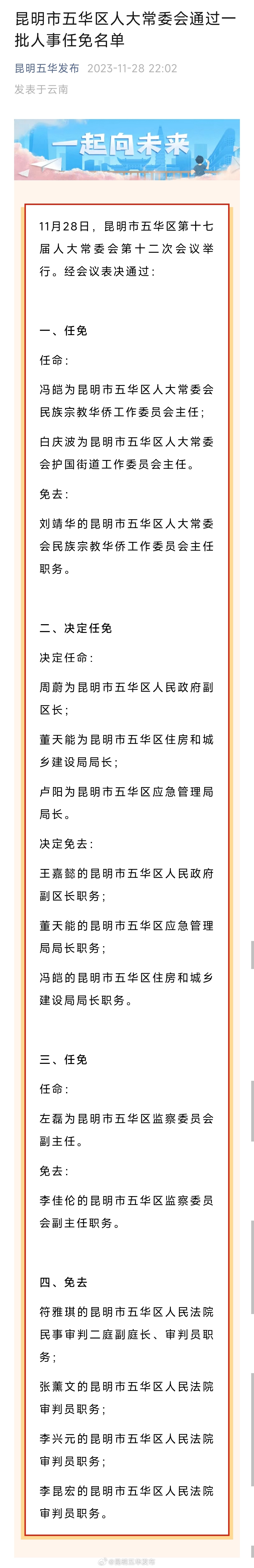 昆明市五华区人大常委会通过一批人事任免名单

昆明五华发布 2023-11-28 22:02
发表于云南

一起向未来

11月28日，昆明市五华区第十七届人大常委会第十二次会议举行。经会议表决通过：

一、任免

任命：

冯皑为昆明市五华区人大常委会民族宗教华侨工作委员会主任；

白庆波为昆明市五华区人大常委会护国街道工作委员会主任。

免去：

刘靖华的昆明市五华区人大常委会民族宗教华侨工作委员会主任职务。

二、决定任免

决定任命：

周蔚为昆明市五华区人民政府副区长；

董天能为昆明市五华区住房和城乡建设局局长；

卢阳为昆明市五华区应急管理局局长。

决定免去：

王嘉懿的昆明市五华区人民政府副区长职务；

董天能的昆明市五华区应急管理局局长职务；

冯皑的昆明市五华区住房和城乡建设局局长职务。

三、任免

任命：

左磊为昆明市五华区监察委员会副主任。

免去：

李佳伦的昆明市五华区监察委员会副主任职务。

四、免去

符雅琪的昆明市五华区人民法院民事审判二庭副庭长、审判员职务；

张薰文的昆明市五华区人民法院审判员职务；

李兴元的昆明市五华区人民法院审判员职务；

李昆宏的昆明市五华区人民法院审判员职务。

@昆明五华发布